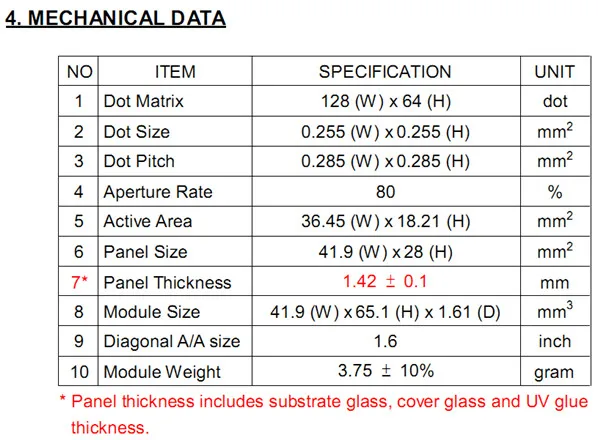 4. MECHANICAL DATA

| NO | ITEM | SPECIFICATION | UNIT |
|---|---|---|---|
| 1 | Dot Matrix | 128 (W) x 64 (H) | dot |
| 2 | Dot Size | 0.255 (W) x 0.255 (H) | $mm^2$ |
| 3 | Dot Pitch | 0.285 (W) x 0.285 (H) | $mm^2$ |
| 4 | Aperture Rate | 80 | % |
| 5 | Active Area | 36.45 (W) x 18.21 (H) | $mm^2$ |
| 6 | Panel Size | 41.9 (W) x 28 (H) | $mm^2$ |
| 7* | Panel Thickness | 1.42 ± 0.1 | mm |
| 8 | Module Size | 41.9 (W) x 65.1 (H) x 1.61 (D) | $mm^3$ |
| 9 | Diagonal A/A size | 1.6 | inch |
| 10 | Module Weight | 3.75 ± 10% | gram |

* Panel thickness includes substrate glass, cover glass and UV glue thickness.